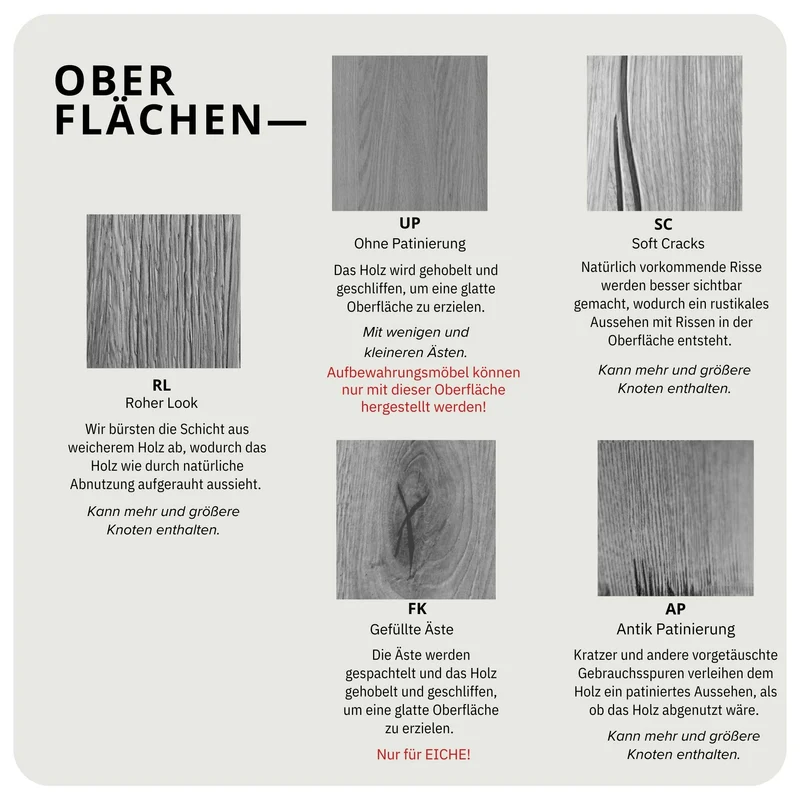 OBER
FLÄCHEN—

RL
Roher Look

Wir bürsten die Schicht aus weicherem Holz ab, wodurch das Holz wie durch natürliche Abnutzung aufgerauht aussieht.

Kann mehr und größere Knoten enthalten.

UP
Ohne Patinierung

Das Holz wird gehobelt und geschliffen, um eine glatte Oberfläche zu erzielen.

Mit wenigen und kleineren Ästen.

Aufbewahrungsmöbel können nur mit dieser Oberfläche hergestellt werden!

FK
Gefüllte Äste

Die Äste werden gespachtelt und das Holz gehobelt und geschliffen, um eine glatte Oberfläche zu erzielen.

Nur für EICHE!

SC
Soft Cracks

Natürlich vorkommende Risse werden besser sichtbar gemacht, wodurch ein rustikales Aussehen mit Rissen in der Oberfläche entsteht.

Kann mehr und größere Knoten enthalten.

AP
Antik Patinierung

Kratzer und andere vorgetäuschte Gebrauchsspuren verleihen dem Holz ein patiniertes Aussehen, als ob das Holz abgenutzt wäre.

Kann mehr und größere Knoten enthalten.